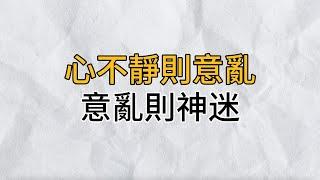 心不靜則意亂
意亂則神迷